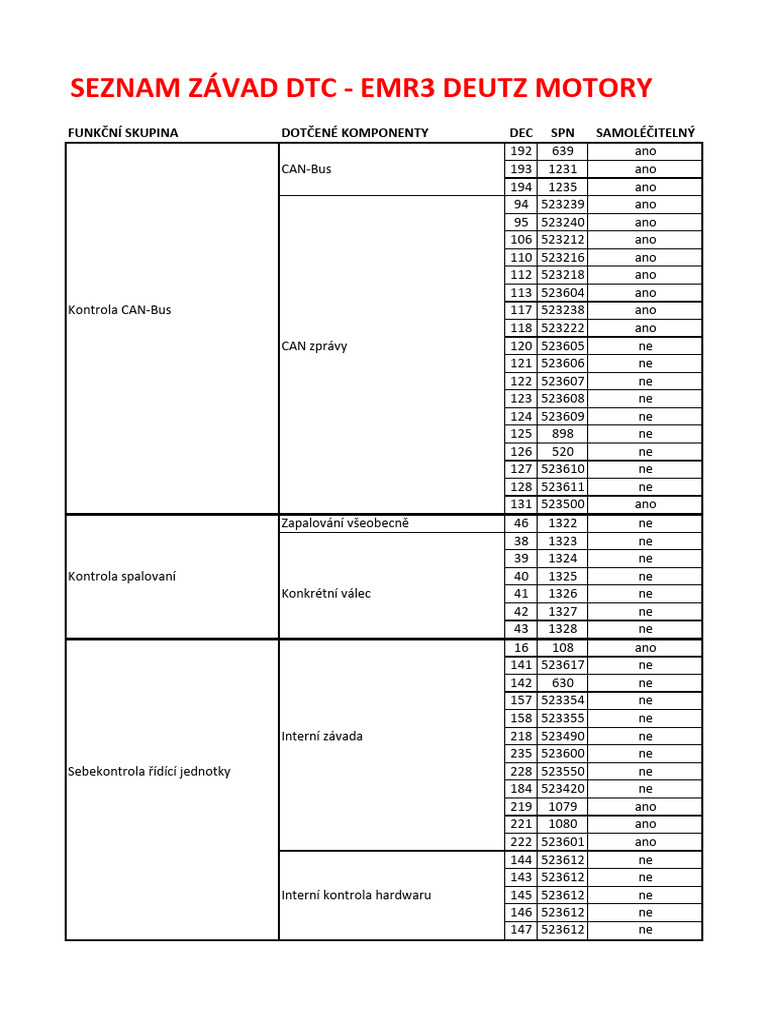 SEZNAM ZÁVAD DTC - EMR3 DEUTZ MOTORY

| FUNKČNÍ SKUPINA | DOTČENÉ KOMPONENTY | DEC | SPN | SAMOLÉČITELNÝ |
|---|---|---|---|---|
| Kontrola CAN-Bus | CAN-Bus | 192 | 639 | ano |
| | | 193 | 1231 | ano |
| | | 194 | 1235 | ano |
| | CAN zprávy | 94 | 523239 | ano |
| | | 95 | 523240 | ano |
| | | 106 | 523212 | ano |
| | | 110 | 523216 | ano |
| | | 112 | 523218 | ano |
| | | 113 | 523604 | ano |
| | | 117 | 523238 | ano |
| | | 118 | 523222 | ano |
| | | 120 | 523605 | ne |
| | | 121 | 523606 | ne |
| | | 122 | 523607 | ne |
| | | 123 | 523608 | ne |
| | | 124 | 523609 | ne |
| | | 125 | 898 | ne |
| | | 126 | 520 | ne |
| | | 127 | 523610 | ne |
| | | 128 | 523611 | ne |
| | | 131 | 523500 | ano |
| Kontrola spalovaní | Zapalování všeobecně | 46 | 1322 | ne |
| | Konkrétní válec | 38 | 1323 | ne |
| | | 39 | 1324 | ne |
| | | 40 | 1325 | ne |
| | | 41 | 1326 | ne |
| | | 42 | 1327 | ne |
| | | 43 | 1328 | ne |
| Sebekontrola řídící jednotky | Interní závada | 16 | 108 | ano |
| | | 141 | 523617 | ne |
| | | 142 | 630 | ne |
| | | 157 | 523354 | ne |
| | | 158 | 523355 | ne |
| | | 218 | 523490 | ne |
| | | 235 | 523600 | ne |
| | | 228 | 523550 | ne |
| | | 184 | 523420 | ne |
| | | 219 | 1079 | ano |
| | | 221 | 1080 | ano |
| | | 222 | 523601 | ano |
| | Interní kontrola hardwaru | 144 | 523612 | ne |
| | | 143 | 523612 | ne |
| | | 145 | 523612 | ne |
| | | 146 | 523612 | ne |
| | | 147 | 523612 | ne |